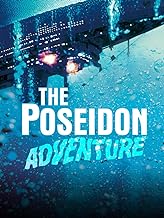 THE POSEIDON ADVENTURE